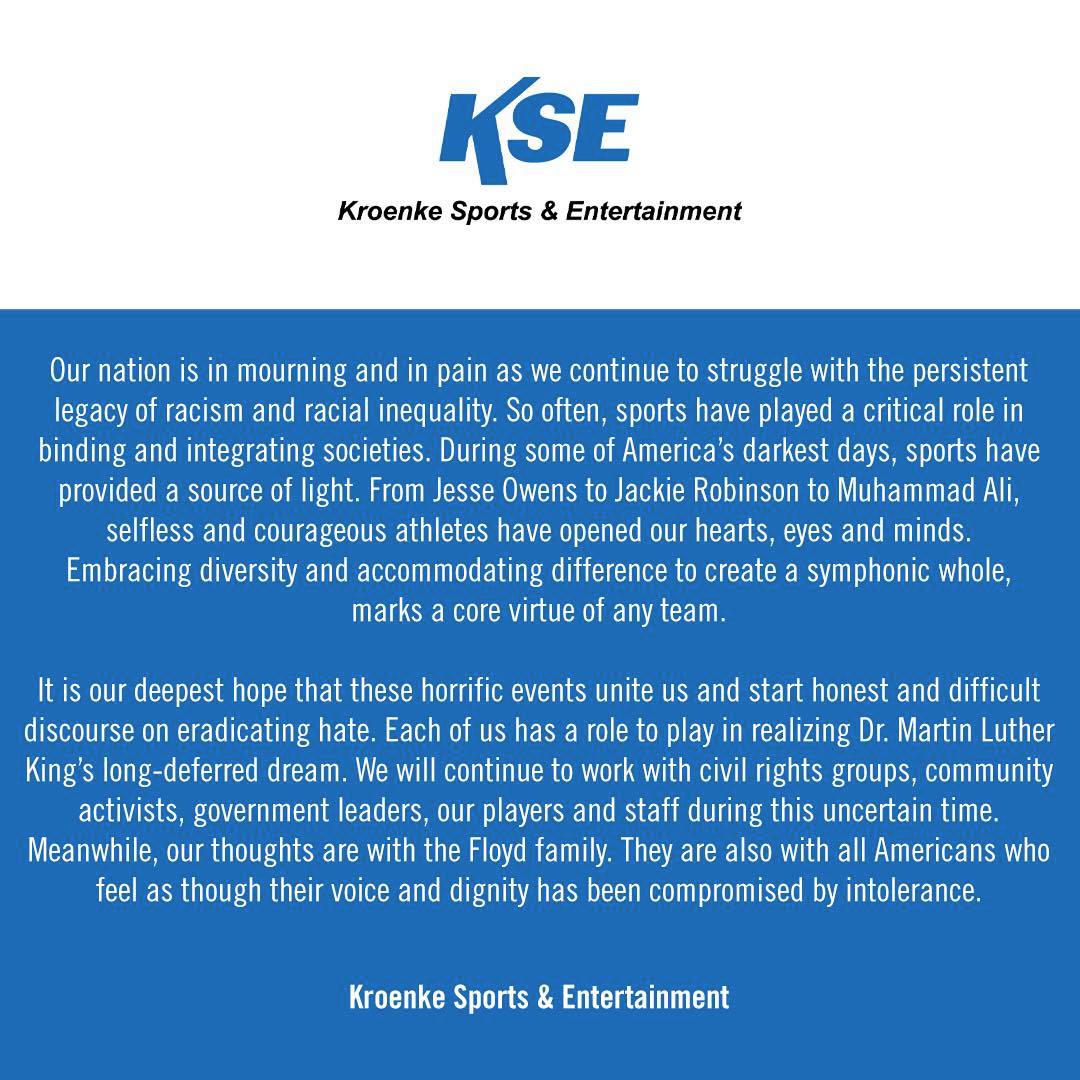 KSE

Kroenke Sports & Entertainment

Our nation is in mourning and in pain as we continue to struggle with the persistent legacy of racism and racial inequality. So often, sports have played a critical role in binding and integrating societies. During some of America's darkest days, sports have provided a source of light. From Jesse Owens to Jackie Robinson to Muhammad Ali, selfless and courageous athletes have opened our hearts, eyes and minds. Embracing diversity and accommodating difference to create a symphonic whole, marks a core virtue of any team.

It is our deepest hope that these horrific events unite us and start honest and difficult discourse on eradicating hate. Each of us has a role to play in realizing Dr. Martin Luther King's long-deferred dream. We will continue to work with civil rights groups, community activists, government leaders, our players and staff during this uncertain time. Meanwhile, our thoughts are with the Floyd family. They are also with all Americans who feel as though their voice and dignity has been compromised by intolerance.

Kroenke Sports & Entertainment